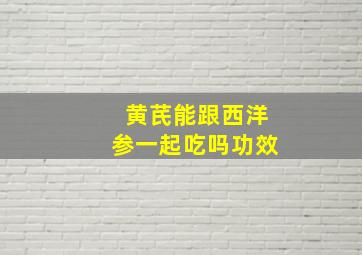 黄芪能跟西洋参一起吃吗功效